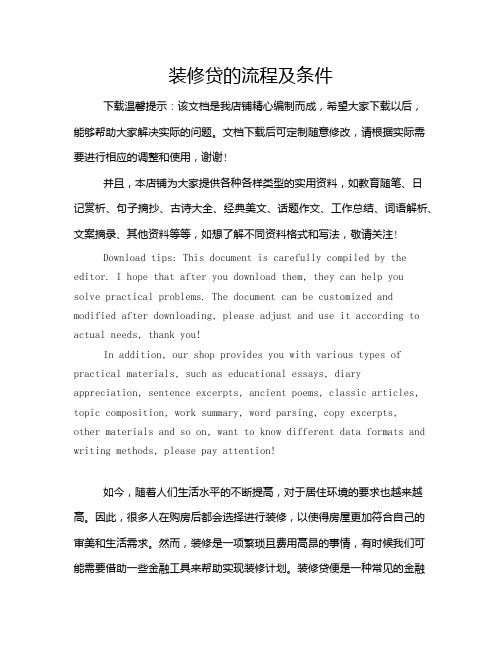 装修贷的流程及条件

下载温馨提示：该文档是我店铺精心编制而成，希望大家下载以后，能够帮助大家解决实际的问题。文档下载后可定制随意修改，请根据实际需要进行相应的调整和使用，谢谢！

并且，本店铺为大家提供各种各样类型的实用资料，如教育随笔、日记赏析、句子摘抄、古诗大全、经典美文、话题作文、工作总结、词语解析、文案摘录、其他资料等等，如想了解不同资料格式和写法，敬请关注！

Download tips: This document is carefully compiled by the editor. I hope that after you download them, they can help you solve practical problems. The document can be customized and modified after downloading, please adjust and use it according to actual needs, thank you!

In addition, our shop provides you with various types of practical materials, such as educational essays, diary appreciation, sentence excerpts, ancient poems, classic articles, topic composition, work summary, word parsing, copy excerpts, other materials and so on, want to know different data formats and writing methods, please pay attention!

如今，随着人们生活水平的不断提高，对于居住环境的要求也越来越高。因此，很多人在购房后都会选择进行装修，以使得房屋更加符合自己的审美和生活需求。然而，装修是一项繁琐且费用高昂的事情，有时候我们可能需要借助一些金融工具来帮助实现装修计划。装修贷便是一种常见的金融